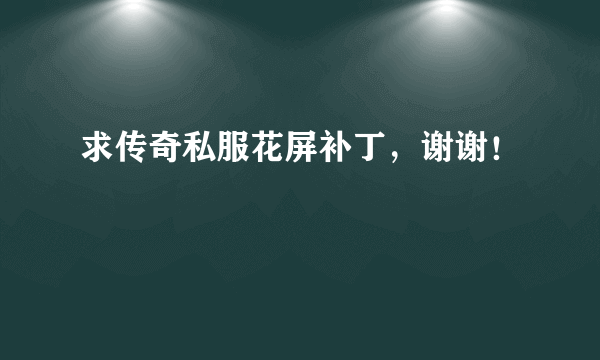 求传奇私服花屏补丁，谢谢！